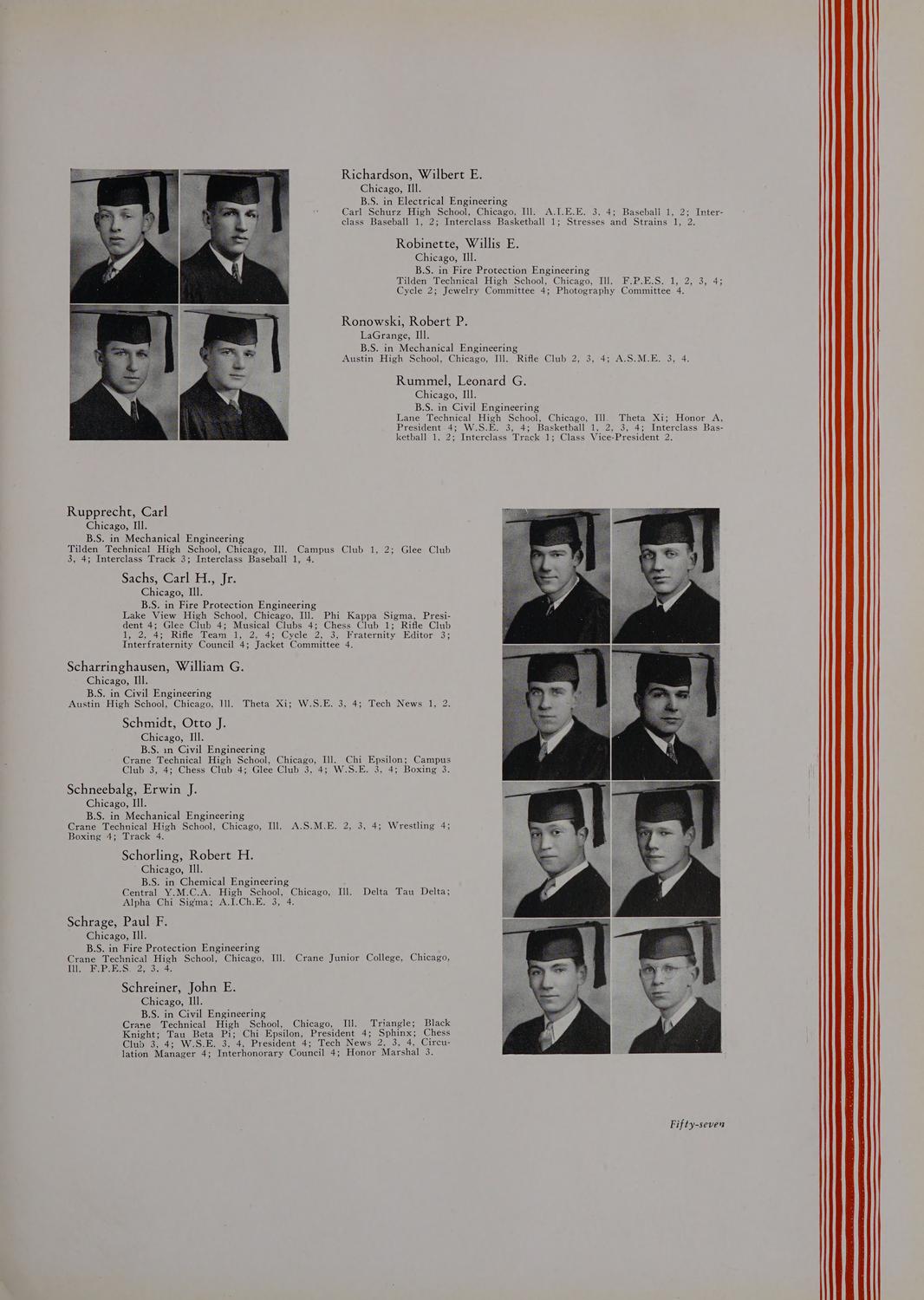 Richardson, Wilbert E.
Chicago, Ill.
B.S. in Electrical Engineering
Carl Schurz High School, Chicago, Ill. A.I.E.E. 3, 4; Baseball 1, 2; Interclass Baseball 1, 2; Interclass Basketball 1; Stresses and Strains 1, 2.

Robinette, Willis E.
Chicago, Ill.
B.S. in Fire Protection Engineering
Tilden Technical High School, Chicago, Ill. F.P.E.S. 1, 2, 3, 4; Cycle 2; Jewelry Committee 4; Photography Committee 4.

Ronowski, Robert P.
LaGrange, Ill.
B.S. in Mechanical Engineering
Austin High School, Chicago, Ill. Rifle Club 2, 3, 4; A.S.M.E. 3, 4.

Rummel, Leonard G.
Chicago, Ill.
B.S. in Civil Engineering
Lane Technical High School, Chicago, Ill. Theta Xi; Honor A, President 4; W.S.E. 3, 4; Basketball 1, 2, 3, 4; Interclass Basketball 1, 2; Interclass Track 1; Class Vice-President 2.

Rupprecht, Carl
Chicago, Ill.
B.S. in Mechanical Engineering
Tilden Technical High School, Chicago, Ill. Campus Club 1, 2; Glee Club 3, 4; Interclass Track 3; Interclass Baseball 1, 4.

Sachs, Carl H., Jr.
Chicago, Ill.
B.S. in Fire Protection Engineering
Lake View High School, Chicago, Ill. Phi Kappa Sigma, President 4; Glee Club 4; Musical Clubs 4; Chess Club 1; Rifle Club 1, 2, 4; Rifle Team 1, 2, 4; Cycle 2, 3, Fraternity Editor 3; Interfraternity Council 4; Jacket Committee 4.

Scharringhausen, William G.
Chicago, Ill.
B.S. in Civil Engineering
Austin High School, Chicago, Ill. Theta Xi; W.S.E. 3, 4; Tech News 1, 2.

Schmidt, Otto J.
Chicago, Ill.
B.S. in Civil Engineering
Crane Technical High School, Chicago, Ill. Chi Epsilon; Campus Club 3, 4; Chess Club 4; Glee Club 3, 4; W.S.E. 3, 4; Boxing 3.

Schneebalg, Erwin J.
Chicago, Ill.
B.S. in Mechanical Engineering
Crane Technical High School, Chicago, Ill. A.S.M.E. 2, 3, 4; Wrestling 4; Boxing 4; Track 4.

Schorling, Robert H.
Chicago, Ill.
B.S. in Chemical Engineering
Central Y.M.C.A. High School, Chicago, Ill. Delta Tau Delta; Alpha Chi Sigma; A.I.Ch.E. 3, 4.

Schrage, Paul F.
Chicago, Ill.
B.S. in Fire Protection Engineering
Crane Technical High School, Chicago, Ill. Crane Junior College, Chicago, Ill. F.P.E.S. 2, 3, 4.

Schreiner, John E.
Chicago, Ill.
B.S. in Civil Engineering
Crane Technical High School, Chicago, Ill. Triangle; Black Knight; Tau Beta Pi; Chi Epsilon, President 4; Sphinx; Chess Club 3, 4; W.S.E. 3, 4, President 4; Tech News 2, 3, 4, Circulation Manager 4; Interhonorary Council 4; Honor Marshal 3.

Fifty-seven